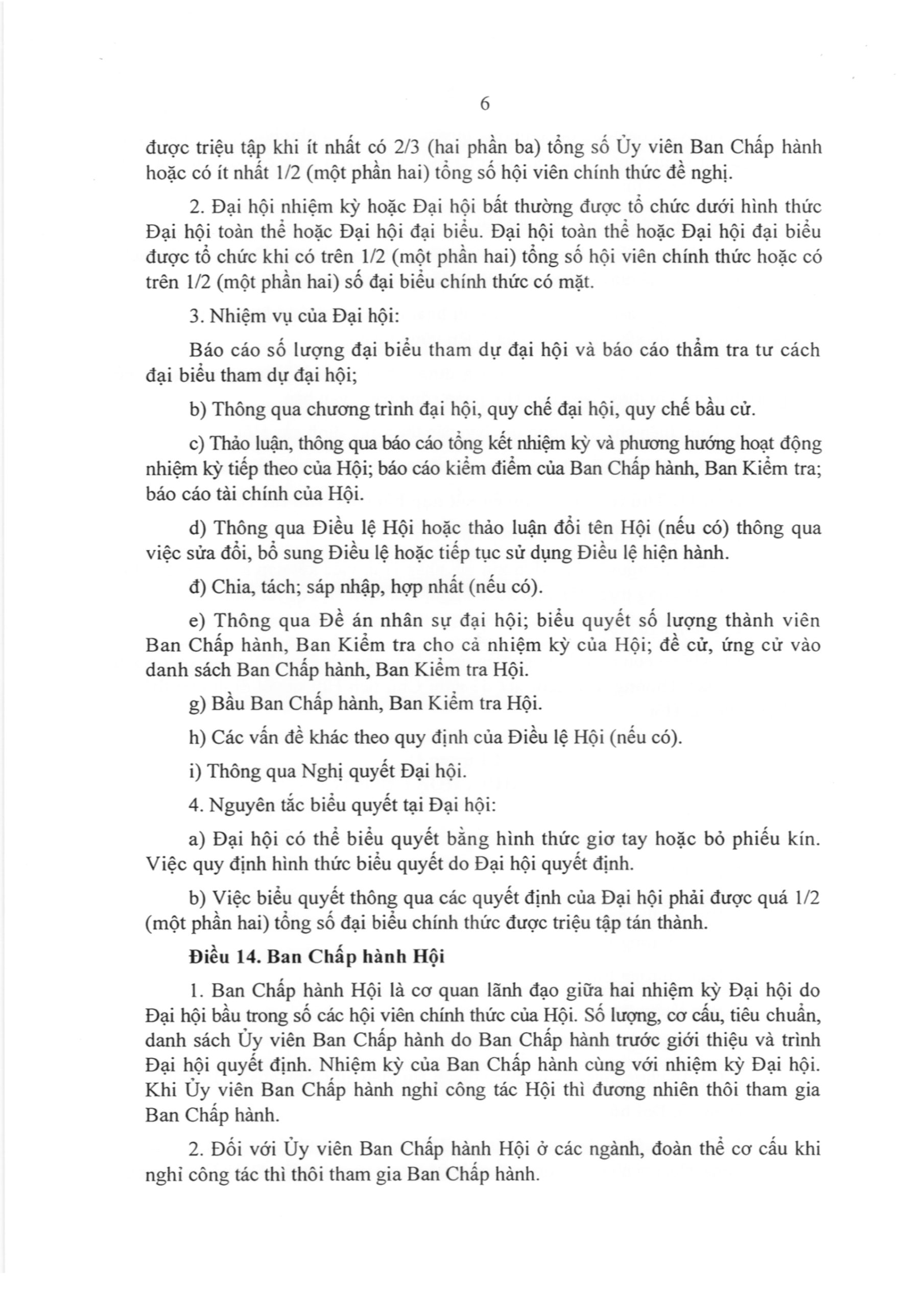 6

được triệu tập khi ít nhất có 2/3 (hai phần ba) tổng số Ủy viên Ban Chấp hành hoặc có ít nhất 1/2 (một phần hai) tổng số hội viên chính thức đề nghị.

2. Đại hội nhiệm kỳ hoặc Đại hội bất thường được tổ chức dưới hình thức Đại hội toàn thể hoặc Đại hội đại biểu. Đại hội toàn thể hoặc Đại hội đại biểu được tổ chức khi có trên 1/2 (một phần hai) tổng số hội viên chính thức hoặc có trên 1/2 (một phần hai) số đại biểu chính thức có mặt.

3. Nhiệm vụ của Đại hội:

Báo cáo số lượng đại biểu tham dự đại hội và báo cáo thẩm tra tư cách đại biểu tham dự đại hội;

b) Thông qua chương trình đại hội, quy chế đại hội, quy chế bầu cử.

c) Thảo luận, thông qua báo cáo tổng kết nhiệm kỳ và phương hướng hoạt động nhiệm kỳ tiếp theo của Hội; báo cáo kiểm điểm của Ban Chấp hành, Ban Kiểm tra; báo cáo tài chính của Hội.

d) Thông qua Điều lệ Hội hoặc thảo luận đổi tên Hội (nếu có) thông qua việc sửa đổi, bổ sung Điều lệ hoặc tiếp tục sử dụng Điều lệ hiện hành.

đ) Chia, tách; sáp nhập, hợp nhất (nếu có).

e) Thông qua Đề án nhân sự đại hội; biểu quyết số lượng thành viên Ban Chấp hành, Ban Kiểm tra cho cả nhiệm kỳ của Hội; đề cử, ứng cử vào danh sách Ban Chấp hành, Ban Kiểm tra Hội.

g) Bầu Ban Chấp hành, Ban Kiểm tra Hội.

h) Các vấn đề khác theo quy định của Điều lệ Hội (nếu có).

i) Thông qua Nghị quyết Đại hội.

4. Nguyên tắc biểu quyết tại Đại hội:

a) Đại hội có thể biểu quyết bằng hình thức giơ tay hoặc bỏ phiếu kín. Việc quy định hình thức biểu quyết do Đại hội quyết định.

b) Việc biểu quyết thông qua các quyết định của Đại hội phải được quá 1/2 (một phần hai) tổng số đại biểu chính thức được triệu tập tán thành.

Điều 14. Ban Chấp hành Hội

1. Ban Chấp hành Hội là cơ quan lãnh đạo giữa hai nhiệm kỳ Đại hội do Đại hội bầu trong số các hội viên chính thức của Hội. Số lượng, cơ cấu, tiêu chuẩn, danh sách Ủy viên Ban Chấp hành do Ban Chấp hành trước giới thiệu và trình Đại hội quyết định. Nhiệm kỳ của Ban Chấp hành cùng với nhiệm kỳ Đại hội. Khi Ủy viên Ban Chấp hành nghỉ công tác Hội thì đương nhiên thôi tham gia Ban Chấp hành.

2. Đối với Ủy viên Ban Chấp hành Hội ở các ngành, đoàn thể cơ cấu khi nghỉ công tác thì thôi tham gia Ban Chấp hành.